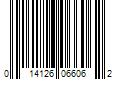 0 14126 06606 2